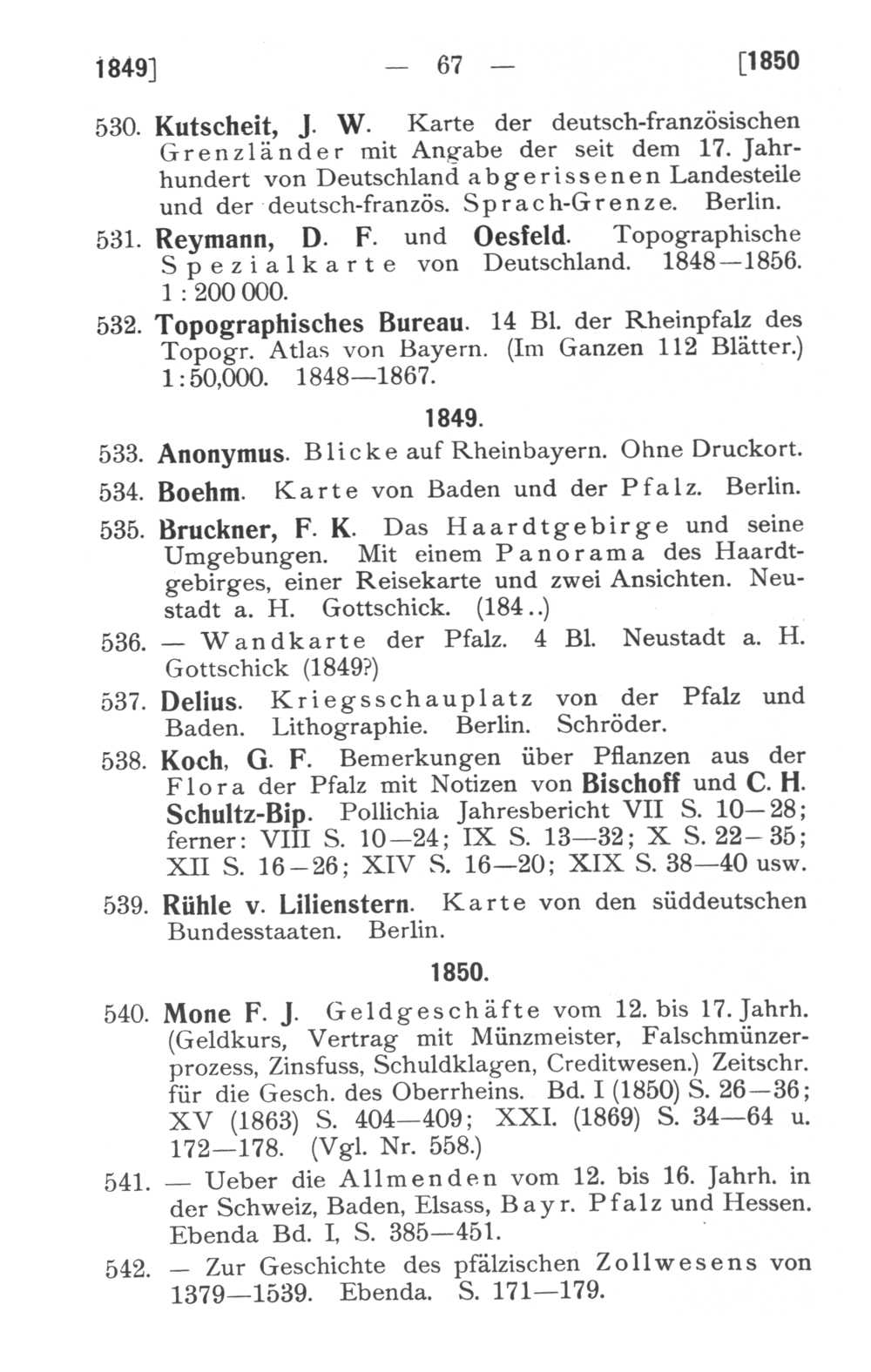 1849] — 67 — [1850

530. Kutscheit, J. W. Karte der deutsch-französischen Grenzländer mit Angabe der seit dem 17. Jahrhundert von Deutschland abgerissenen Landesteile und der deutsch-französ. Sprach-Grenze. Berlin.

531. Reymann, D. F. und Oesfeld. Topographische Spezialkarte von Deutschland. 1848—1856. 1 : 200 000.

532. Topographisches Bureau. 14 Bl. der Rheinpfalz des Topogr. Atlas von Bayern. (Im Ganzen 112 Blätter.) 1:50,000. 1848—1867.

1849.

533. Anonymus. Blicke auf Rheinbayern. Ohne Druckort.

534. Boehm. Karte von Baden und der Pfalz. Berlin.

535. Bruckner, F. K. Das Haardtgebirge und seine Umgebungen. Mit einem Panorama des Haardtgebirges, einer Reisekarte und zwei Ansichten. Neustadt a. H. Gottschick. (184..)

536. — Wandkarte der Pfalz. 4 Bl. Neustadt a. H. Gottschick (1849?)

537. Delius. Kriegsschauplatz von der Pfalz und Baden. Lithographie. Berlin. Schröder.

538. Koch, G. F. Bemerkungen über Pflanzen aus der Flora der Pfalz mit Notizen von Bischoff und C. H. Schultz-Bip. Pollichia Jahresbericht VII S. 10—28; ferner: VIII S. 10—24; IX S. 13—32; X S. 22—35; XII S. 16—26; XIV S. 16—20; XIX S. 38—40 usw.

539. Rühle v. Lilienstern. Karte von den süddeutschen Bundesstaaten. Berlin.

1850.

540. Mone F. J. Geldgeschäfte vom 12. bis 17. Jahrh. (Geldkurs, Vertrag mit Münzmeister, Falschmünzerprozess, Zinsfuss, Schuldklagen, Creditwesen.) Zeitschr. für die Gesch. des Oberrheins. Bd. I (1850) S. 26—36; XV (1863) S. 404—409; XXI. (1869) S. 34—64 u. 172—178. (Vgl. Nr. 558.)

541. — Ueber die Allmenden vom 12. bis 16. Jahrh. in der Schweiz, Baden, Elsass, Bayr. Pfalz und Hessen. Ebenda Bd. I, S. 385—451.

542. — Zur Geschichte des pfälzischen Zollwesens von 1379—1539. Ebenda. S. 171—179.